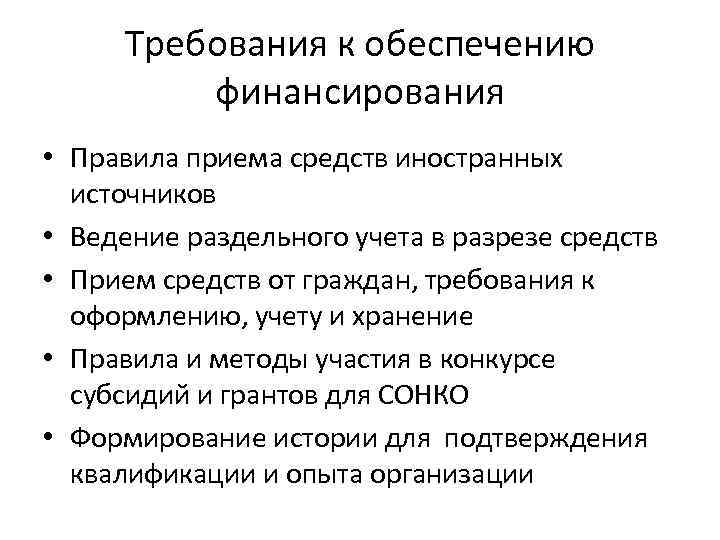 Требования к обеспечению финансирования

• Правила приема средств иностранных источников
• Ведение раздельного учета в разрезе средств
• Прием средств от граждан, требования к оформлению, учету и хранение
• Правила и методы участия в конкурсе субсидий и грантов для СОНКО
• Формирование истории для подтверждения квалификации и опыта организации